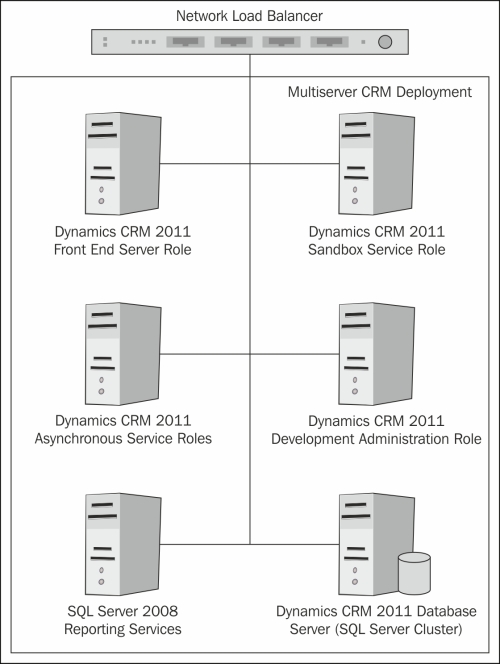 Network Load Balancer

Multiserver CRM Deployment

Dynamics CRM 2011
Front End Server Role

Dynamics CRM 2011
Sandbox Service Role

Dynamics CRM 2011
Asynchronous Service Roles

Dynamics CRM 2011
Development Administration Role

SQL Server 2008
Reporting Services

Dynamics CRM 2011 Database
Server (SQL Server Cluster)